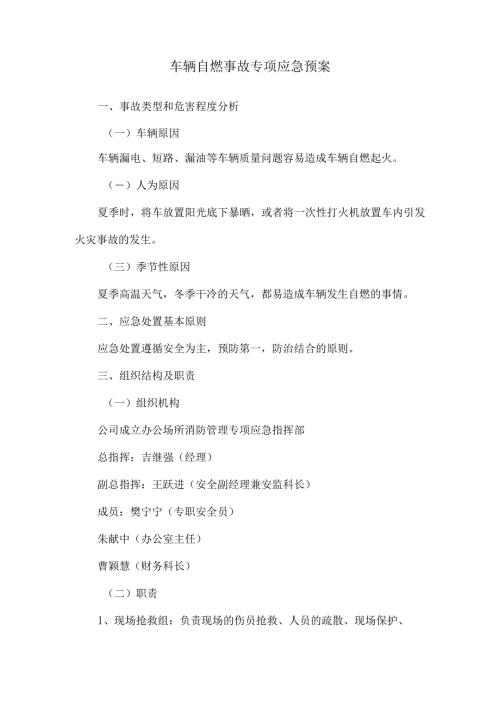 车辆自燃事故专项应急预案

一、事故类型和危害程度分析

（一）车辆原因

车辆漏电、短路、漏油等车辆质量问题容易造成车辆自燃起火。

（一）人为原因

夏季时，将车放置阳光底下暴晒，或者将一次性打火机放置车内引发火灾事故的发生。

（三）季节性原因

夏季高温天气，冬季干冷的天气，都易造成车辆发生自燃的事情。

二、应急处置基本原则

应急处置遵循安全为主，预防第一，防治结合的原则。

三、组织结构及职责

（一）组织机构

公司成立办公场所消防管理专项应急指挥部

总指挥：吉继强（经理）

副总指挥：王跃进（安全副经理兼安监科长）

成员：樊宁宁（专职安全员）

朱献中（办公室主任）

曹颖慧（财务科长）

（二）职责

1、现场抢救组：负责现场的伤员抢救、人员的疏散、现场保护、